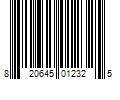 8 20645 01232 5